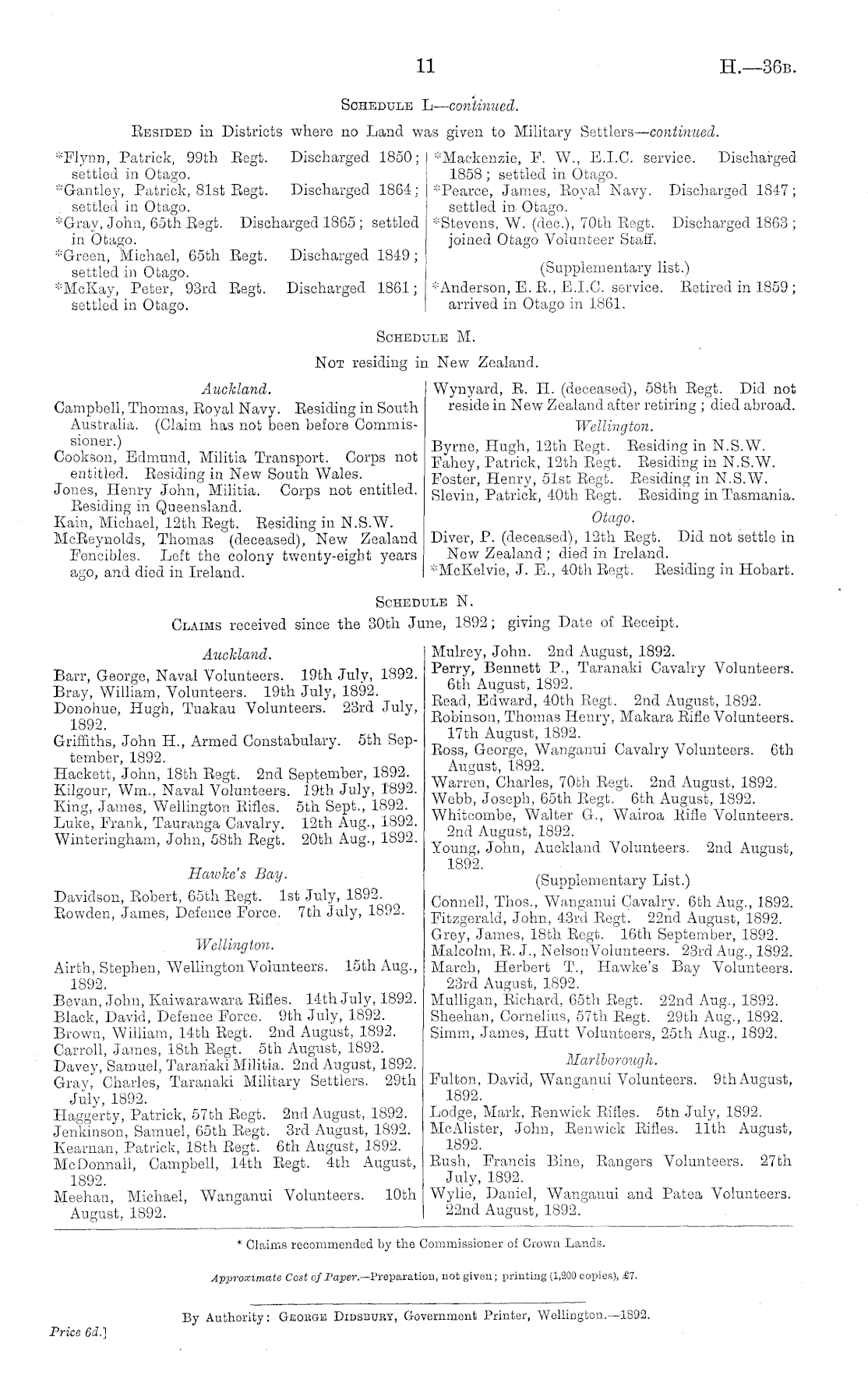 11 H.—36B.

SCHEDULE L—continued.

RESIDED in Districts where no Land was given to Military Settlers—continued.

*Flynn, Patrick, 99th Regt. Discharged 1850; settled in Otago.
*Gantley, Patrick, 81st Regt. Discharged 1864; settled in Otago.
*Gray, John, 65th Regt. Discharged 1865; settled in Otago.
*Green, Michael, 65th Regt. Discharged 1849; settled in Otago.
*McKay, Peter, 93rd Regt. Discharged 1861; settled in Otago.

*Mackenzie, F. W., E.I.C. service. Discharged 1858; settled in Otago.
*Pearce, James, Royal Navy. Discharged 1847; settled in Otago.
*Stevens, W. (dec.), 70th Regt. Discharged 1863; joined Otago Volunteer Staff.

(Supplementary list.)

*Anderson, E. R., E.I.C. service. Retired in 1859; arrived in Otago in 1861.

SCHEDULE M.

NOT residing in New Zealand.

Auckland.

Campbell, Thomas, Royal Navy. Residing in South Australia. (Claim has not been before Commissioner.)
Cookson, Edmund, Militia Transport. Corps not entitled. Residing in New South Wales.
Jones, Henry John, Militia. Corps not entitled. Residing in Queensland.
Kain, Michael, 12th Regt. Residing in N.S.W.
McReynolds, Thomas (deceased), New Zealand Fencibles. Left the colony twenty-eight years ago, and died in Ireland.

Wynyard, R. H. (deceased), 58th Regt. Did not reside in New Zealand after retiring; died abroad.

Wellington.

Byrne, Hugh, 12th Regt. Residing in N.S.W.
Fahey, Patrick, 12th Regt. Residing in N.S.W.
Foster, Henry, 51st Regt. Residing in N.S.W.
Slevin, Patrick, 40th Regt. Residing in Tasmania.

Otago.

Diver, P. (deceased), 12th Regt. Did not settle in New Zealand; died in Ireland.
*McKelvie, J. E., 40th Regt. Residing in Hobart.

SCHEDULE N.

CLAIMS received since the 30th June, 1892; giving Date of Receipt.

Auckland.

Barr, George, Naval Volunteers. 19th July, 1892.
Bray, William, Volunteers. 19th July, 1892.
Donohue, Hugh, Tuakau Volunteers. 23rd July, 1892.
Griffiths, John H., Armed Constabulary. 5th September, 1892.
Hackett, John, 18th Regt. 2nd September, 1892.
Kilgour, Wm., Naval Volunteers. 19th July, 1892.
King, James, Wellington Rifles. 5th Sept., 1892.
Luke, Frank, Tauranga Cavalry. 12th Aug., 1892.
Winteringham, John, 58th Regt. 20th Aug., 1892.

Hawke's Bay.

Davidson, Robert, 65th Regt. 1st July, 1892.
Rowden, James, Defence Force. 7th July, 1892.

Wellington.

Airth, Stephen, Wellington Volunteers. 15th Aug., 1892.
Bevan, John, Kaiwarawara Rifles. 14th July, 1892.
Black, David, Defence Force. 9th July, 1892.
Brown, William, 14th Regt. 2nd August, 1892.
Carroll, James, 18th Regt. 5th August, 1892.
Davey, Samuel, Taranaki Militia. 2nd August, 1892.
Gray, Charles, Taranaki Military Settlers. 29th July, 1892.
Haggerty, Patrick, 57th Regt. 2nd August, 1892.
Jenkinson, Samuel, 65th Regt. 3rd August, 1892.
Kearnan, Patrick, 18th Regt. 6th August, 1892.
McDonnall, Campbell, 14th Regt. 4th August, 1892.
Meehan, Michael, Wanganui Volunteers. 10th August, 1892.

Mulrey, John. 2nd August, 1892.
Perry, Bennett P., Taranaki Cavalry Volunteers. 6th August, 1892.
Read, Edward, 40th Regt. 2nd August, 1892.
Robinson, Thomas Henry, Makara Rifle Volunteers. 17th August, 1892.
Ross, George, Wanganui Cavalry Volunteers. 6th August, 1892.
Warren, Charles, 70th Regt. 2nd August, 1892.
Webb, Joseph, 65th Regt. 6th August, 1892.
Whitcombe, Walter G., Wairoa Rifle Volunteers. 2nd August, 1892.
Young, John, Auckland Volunteers. 2nd August, 1892.

(Supplementary List.)

Connell, Thos., Wanganui Cavalry. 6th Aug., 1892.
Fitzgerald, John, 43rd Regt. 22nd August, 1892.
Grey, James, 18th Regt. 16th September, 1892.
Malcolm, R. J., Nelson Volunteers. 23rd Aug., 1892.
March, Herbert T., Hawke's Bay Volunteers. 23rd August, 1892.
Mulligan, Richard, 65th Regt. 22nd Aug., 1892.
Sheehan, Cornelius, 57th Regt. 29th Aug., 1892.
Simm, James, Hutt Volunteers, 25th Aug., 1892.

Marlborough.

Fulton, David, Wanganui Volunteers. 9th August, 1892.
Lodge, Mark, Renwick Rifles. 5tn July, 1892.
McAlister, John, Renwick Rifles. 11th August, 1892.
Rush, Francis Bine, Rangers Volunteers. 27th July, 1892.
Wylie, Daniel, Wanganui and Patea Volunteers. 22nd August, 1892.

* Claims recommended by the Commissioner of Crown Lands.

Approximate Cost of Paper.—Preparation, not given; printing (1,200 copies), £7.

By Authority: GEORGE DIDSBURY, Government Printer, Wellington.—1892.

Price 6d.]